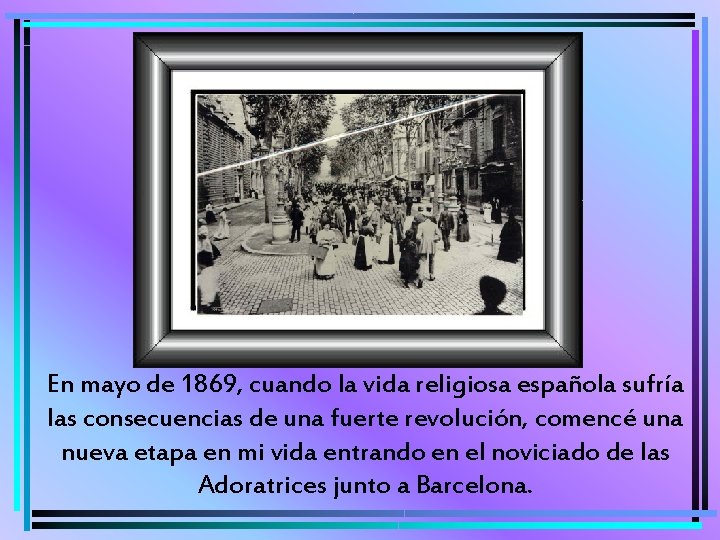 En mayo de 1869, cuando la vida religiosa española sufría las consecuencias de una fuerte revolución, comencé una nueva etapa en mi vida entrando en el noviciado de las Adoratrices junto a Barcelona.